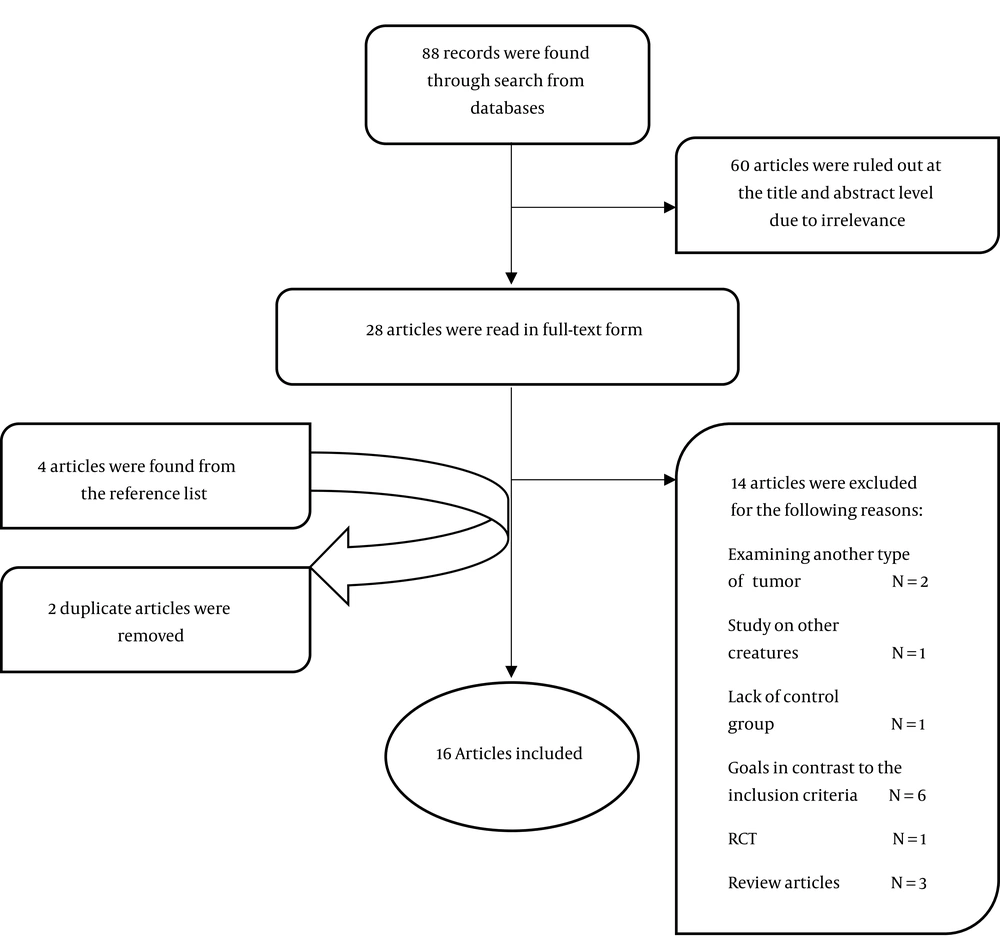 88 records were found through search from databases

60 articles were ruled out at the title and abstract level due to irrelevance

28 articles were read in full-text form

4 articles were found from the reference list

2 duplicate articles were removed

14 articles were excluded for the following reasons:

Examining another type of tumor N = 2

Study on other creatures N = 1

Lack of control group N = 1

Goals in contrast to the inclusion criteria N = 6

RCT N = 1

Review articles N = 3

16 Articles included